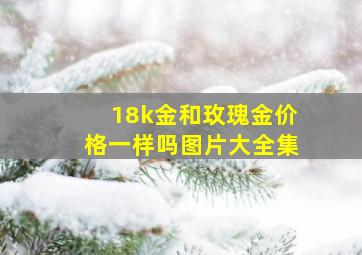 18k金和玫瑰金价格一样吗图片大全集